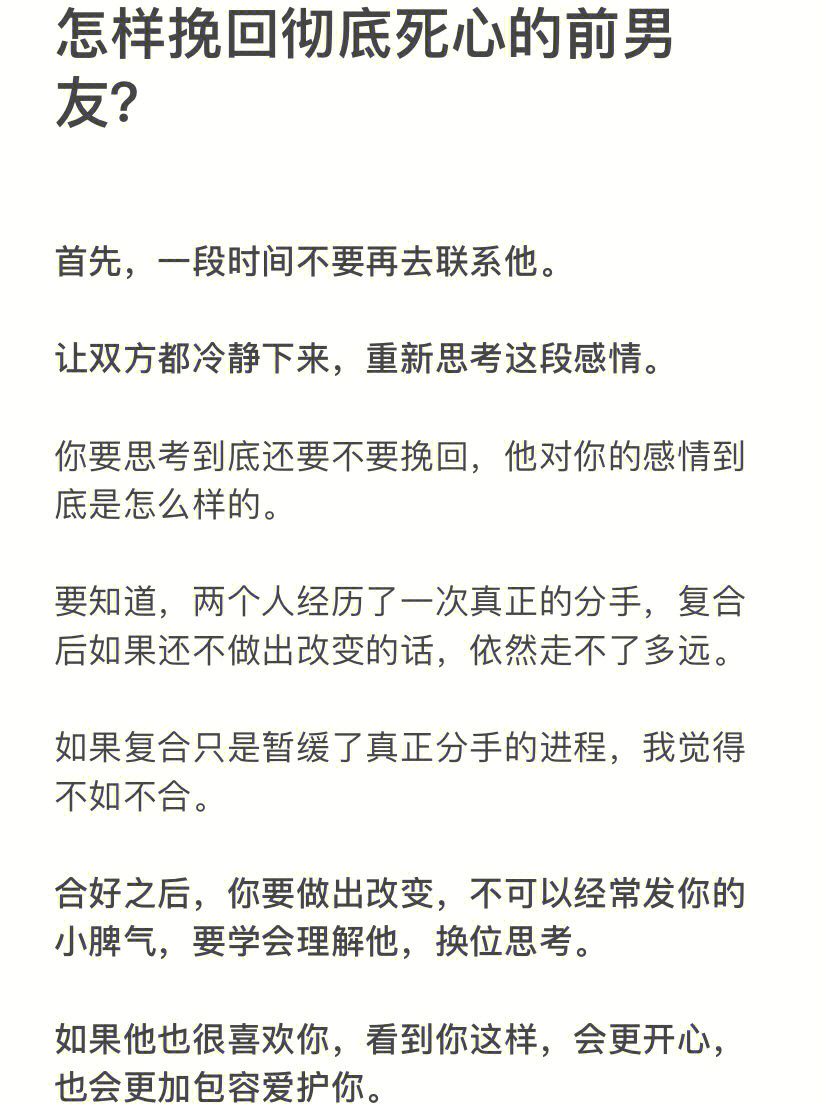 怎样挽回彻底死心的前男友?

首先，一段时间不要再去联系他。

让双方都冷静下来，重新思考这段感情。

你要思考到底还要不要挽回，他对你的感情到底是怎么样的。

要知道，两个人经历了一次真正的分手，复合后如果还不做出改变的话，依然走不了多远。

如果复合只是暂缓了真正分手的进程，我觉得不如不合。

合好之后，你要做出改变，不可以经常发你的小脾气，要学会理解他，换位思考。

如果他也很喜欢你，看到你这样，会更开心，也会更加包容爱护你。